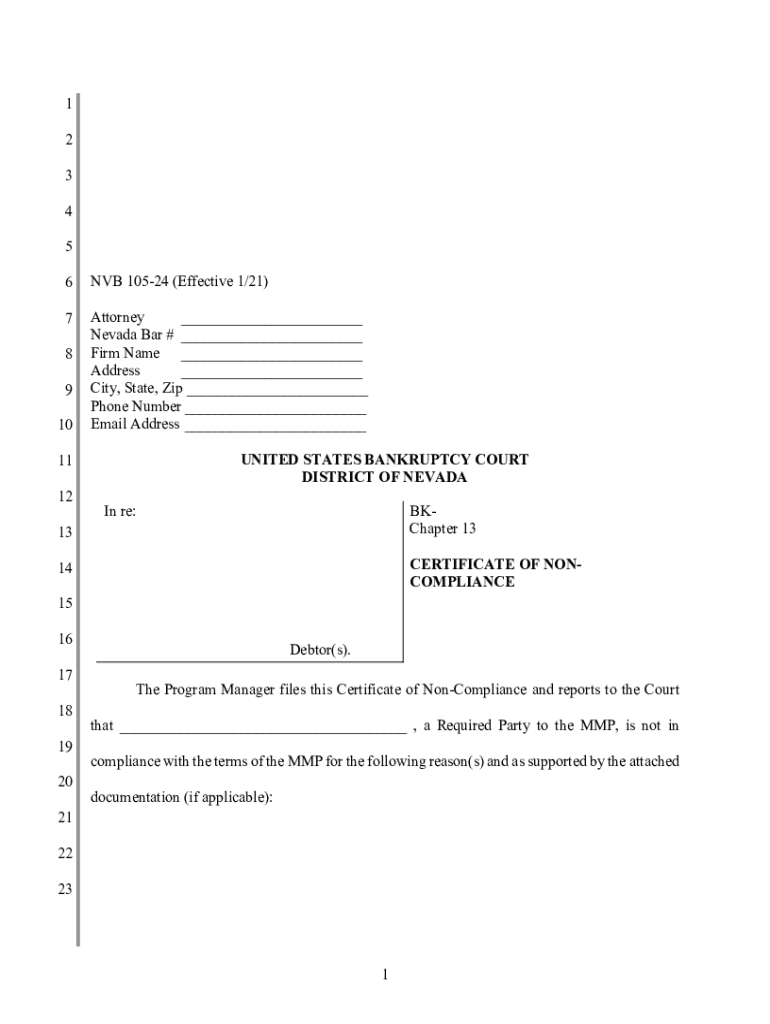 1
2
3
4
5
6 NVB 105-24 (Effective 1/21)
7 Attorney ________________________
Nevada Bar # ________________________
8 Firm Name ________________________
Address ________________________
9 City, State, Zip ________________________
Phone Number ________________________
10 Email Address ________________________
11 UNITED STATES BANKRUPTCY COURT
DISTRICT OF NEVADA
12
In re:
13
14
15
16
Debtor(s).

BK-
Chapter 13

CERTIFICATE OF NON-COMPLIANCE

17
The Program Manager files this Certificate of Non-Compliance and reports to the Court
18
that ______________________________________ , a Required Party to the MMP, is not in
19
compliance with the terms of the MMP for the following reason(s) and as supported by the attached
20
documentation (if applicable):
21
22
23

1